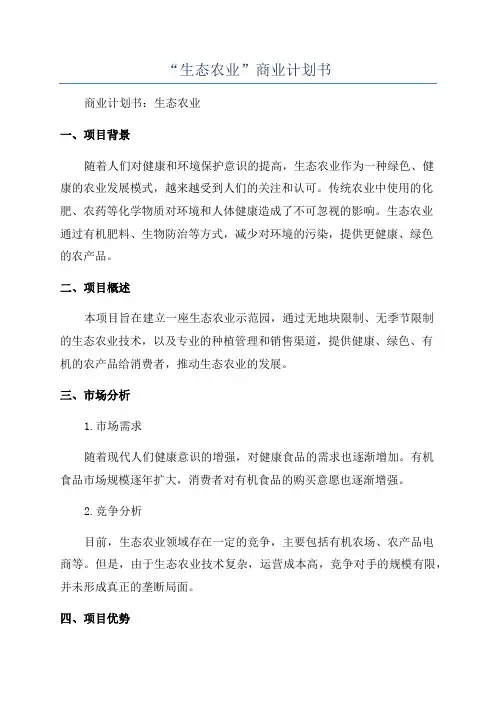 “生态农业”商业计划书

商业计划书：生态农业

一、项目背景

随着人们对健康和环境保护意识的提高，生态农业作为一种绿色、健康的农业发展模式，越来越受到人们的关注和认可。传统农业中使用的化肥、农药等化学物质对环境和人体健康造成了不可忽视的影响。生态农业通过有机肥料、生物防治等方式，减少对环境的污染，提供更健康、绿色的农产品。

二、项目概述

本项目旨在建立一座生态农业示范园，通过无地块限制、无季节限制的生态农业技术，以及专业的种植管理和销售渠道，提供健康、绿色、有机的农产品给消费者，推动生态农业的发展。

三、市场分析

1.市场需求

随着现代人们健康意识的增强，对健康食品的需求也逐渐增加。有机食品市场规模逐年扩大，消费者对有机食品的购买意愿也逐渐增强。

2.竞争分析

目前，生态农业领域存在一定的竞争，主要包括有机农场、农产品电商等。但是，由于生态农业技术复杂，运营成本高，竞争对手的规模有限，并未形成真正的垄断局面。

四、项目优势